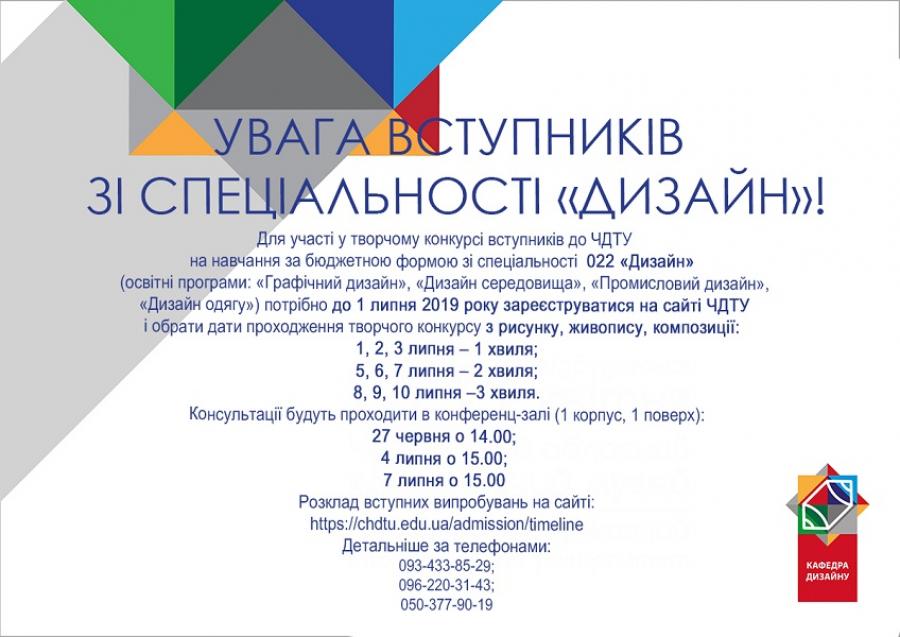 УВАГА ВСТУПНИКІВ
ЗІ СПЕЦІАЛЬНОСТІ «ДИЗАЙН»!

Для участі у творчому конкурсі вступників до ЧДТУ на навчання за бюджетною формою зі спеціальності 022 «Дизайн» (освітні програми: «Графічний дизайн», «Дизайн середовища», «Промисловий дизайн», «Дизайн одягу») потрібно до 1 липня 2019 року зареєструватися на сайті ЧДТУ і обрати дати проходження творчого конкурсу з рисунку, живопису, композиції:

1, 2, 3 липня – 1 хвиля;
5, 6, 7 липня – 2 хвиля;
8, 9, 10 липня –3 хвиля.

Консультації будуть проходити в конференц-залі (1 корпус, 1 поверх):
27 червня о 14.00;
4 липня о 15.00;
7 липня о 15.00

Розклад вступних випробувань на сайті:
https://chdtu.edu.ua/admission/timeline

Детальніше за телефонами:
093-433-85-29;
096-220-31-43;
050-377-90-19

КАФЕДРА ДИЗАЙНУ